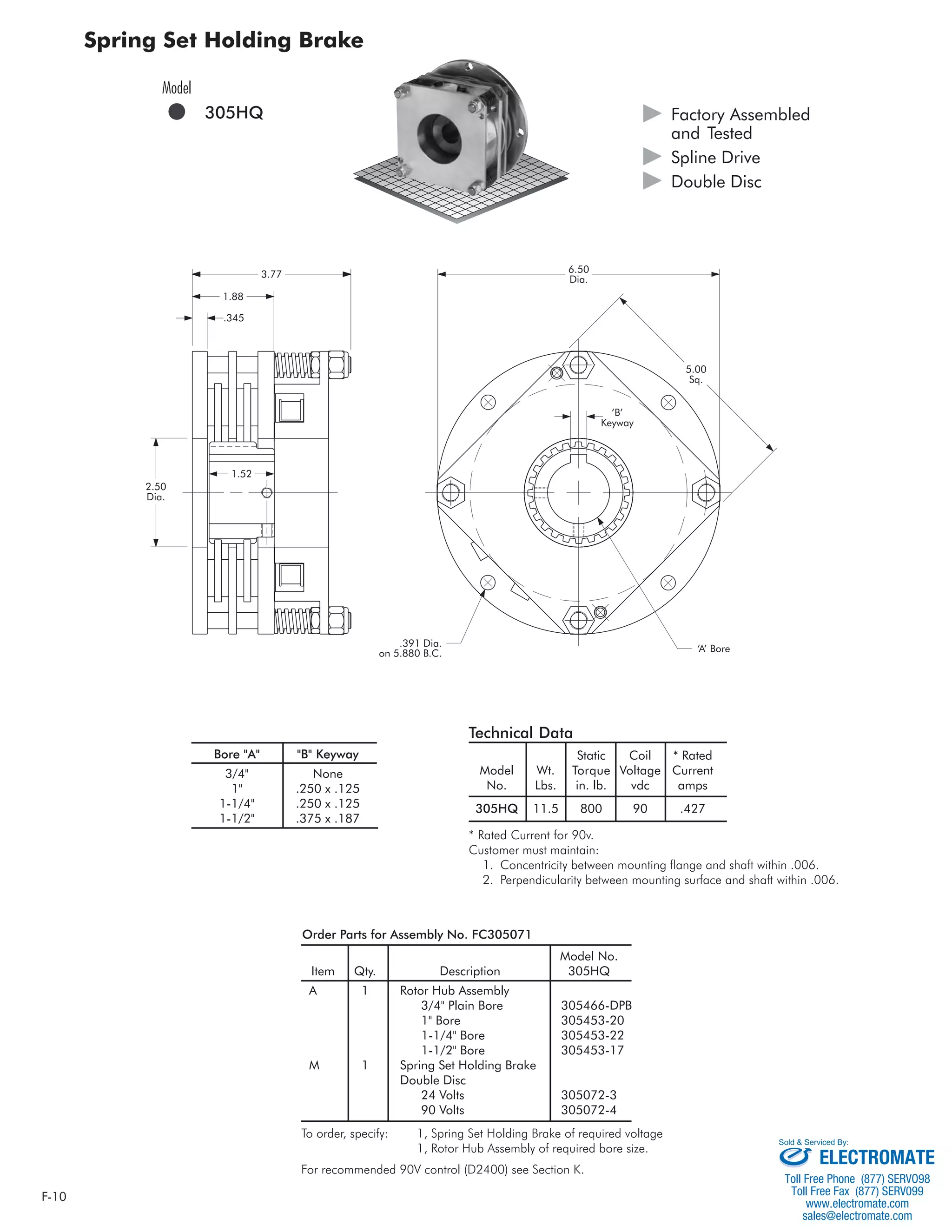 Spring Set Holding Brake

Model

305HQ

Factory Assembled and Tested

Spline Drive

Double Disc

3.77

1.88

.345

1.52

2.50 Dia.

6.50 Dia.

5.00 Sq.

'B' Keyway

.391 Dia. on 5.880 B.C.

'A' Bore

| Bore "A" | "B" Keyway |
|---|---|
| 3/4" | None |
| 1" | .250 x .125 |
| 1-1/4" | .250 x .125 |
| 1-1/2" | .375 x .187 |

Technical Data

| Model No. | Wt. Lbs. | Static Torque in. lb. | Coil Voltage vdc | * Rated Current amps |
|---|---|---|---|---|
| 305HQ | 11.5 | 800 | 90 | .427 |

* Rated Current for 90v.
Customer must maintain:
1. Concentricity between mounting flange and shaft within .006.
2. Perpendicularity between mounting surface and shaft within .006.

Order Parts for Assembly No. FC305071

| Item | Qty. | Description | Model No. 305HQ |
|---|---|---|---|
| A | 1 | Rotor Hub Assembly | |
| | | 3/4" Plain Bore | 305466-DPB |
| | | 1" Bore | 305453-20 |
| | | 1-1/4" Bore | 305453-22 |
| | | 1-1/2" Bore | 305453-17 |
| M | 1 | Spring Set Holding Brake Double Disc | |
| | | 24 Volts | 305072-3 |
| | | 90 Volts | 305072-4 |

To order, specify: 1, Spring Set Holding Brake of required voltage
1, Rotor Hub Assembly of required bore size.

For recommended 90V control (D2400) see Section K.

F-10

Sold & Serviced By:
ELECTROMATE
Toll Free Phone (877) SERVO98
Toll Free Fax (877) SERVO99
www.electromate.com
sales@electromate.com